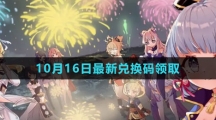 10月16日最新兑换码领取